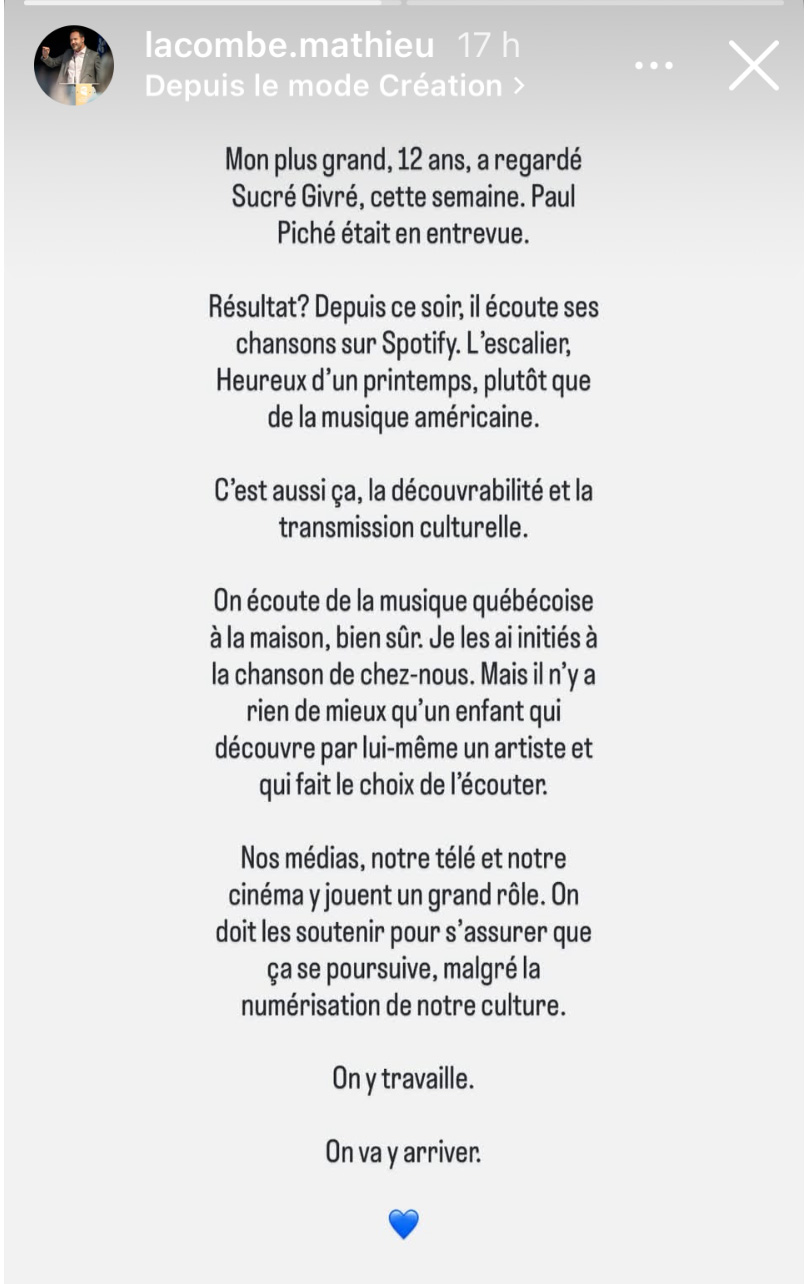 lacombe.mathieu 17 h
Depuis le mode Création >

Mon plus grand, 12 ans, a regardé Sucré Givré, cette semaine. Paul Piché était en entrevue.

Résultat? Depuis ce soir, il écoute ses chansons sur Spotify. L'escalier, Heureux d'un printemps, plutôt que de la musique américaine.

C'est aussi ça, la découvrabilité et la transmission culturelle.

On écoute de la musique québécoise à la maison, bien sûr. Je les ai initiés à la chanson de chez-nous. Mais il n'y a rien de mieux qu'un enfant qui découvre par lui-même un artiste et qui fait le choix de l'écouter.

Nos médias, notre télé et notre cinéma y jouent un grand rôle. On doit les soutenir pour s'assurer que ça se poursuive, malgré la numérisation de notre culture.

On y travaille.

On va y arriver.

💙